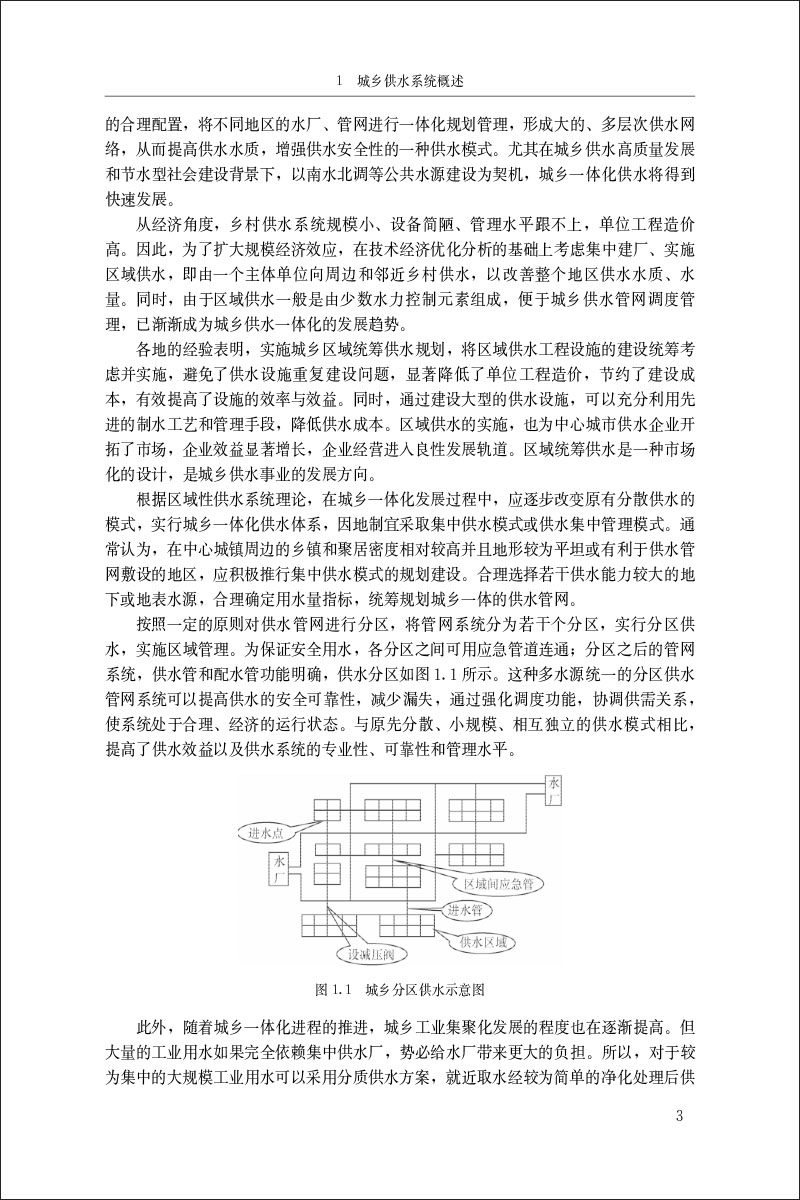 1 城乡供水系统概述

的合理配置，将不同地区的水厂、管网进行一体化规划管理，形成大的、多层次供水网络，从而提高供水水质，增强供水安全性的一种供水模式。尤其在城乡供水高质量发展和节水型社会建设背景下，以南水北调等公共水源建设为契机，城乡一体化供水将得到快速发展。

从经济角度，乡村供水系统规模小、设备简陋、管理水平跟不上，单位工程造价高。因此，为了扩大规模经济效应，在技术经济优化分析的基础上考虑集中建厂、实施区域供水，即由一个主体单位向周边和邻近乡村供水，以改善整个地区供水水质、水量。同时，由于区域供水一般是由少数水力控制元素组成，便于城乡供水管网调度管理，已渐渐成为城乡供水一体化的发展趋势。

各地的经验表明，实施城乡区域统筹供水规划，将区域供水工程设施的建设统筹考虑并实施，避免了供水设施重复建设问题，显著降低了单位工程造价，节约了建设成本，有效提高了设施的效率与效益。同时，通过建设大型的供水设施，可以充分利用先进的制水工艺和管理手段，降低供水成本。区域供水的实施，也为中心城市供水企业开拓了市场，企业效益显著增长，企业经营进入良性发展轨道。区域统筹供水是一种市场化的设计，是城乡供水事业的发展方向。

根据区域性供水系统理论，在城乡一体化发展过程中，应逐步改变原有分散供水的模式，实行城乡一体化供水体系，因地制宜采取集中供水模式或供水集中管理模式。通常认为，在中心城镇周边的乡镇和聚居密度相对较高并且地形较为平坦或有利于供水管网敷设的地区，应积极推行集中供水模式的规划建设。合理选择若干供水能力较大的地下或地表水源，合理确定用水量指标，统筹规划城乡一体的供水管网。

按照一定的原则对供水管网进行分区，将管网系统分为若干个分区，实行分区供水，实施区域管理。为保证安全用水，各分区之间可用应急管道连通；分区之后的管网系统，供水管和配水管功能明确，供水分区如图 1.1 所示。这种多水源统一的分区供水管网系统可以提高供水的安全可靠性，减少漏失，通过强化调度功能，协调供需关系，使系统处于合理、经济的运行状态。与原先分散、小规模、相互独立的供水模式相比，提高了供水效益以及供水系统的专业性、可靠性和管理水平。

水厂
进水点
水厂
区域间应急管
进水管
供水区域
设减压阀

图 1.1 城乡分区供水示意图

此外，随着城乡一体化进程的推进，城乡工业集聚化发展的程度也在逐渐提高。但大量的工业用水如果完全依赖集中供水厂，势必给水厂带来更大的负担。所以，对于较为集中的大规模工业用水可以采用分质供水方案，就近取水经较为简单的净化处理后供

3